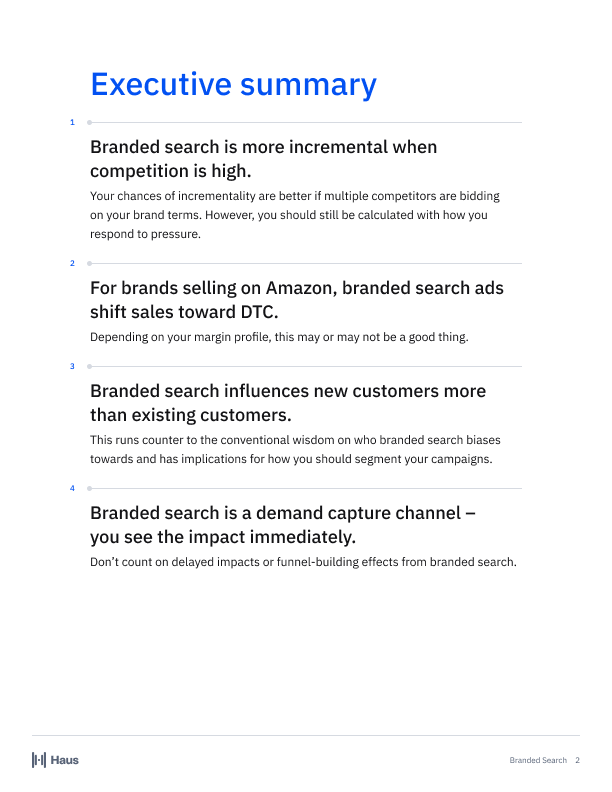 Executive summary

1

Branded search is more incremental when competition is high.

Your chances of incrementality are better if multiple competitors are bidding on your brand terms. However, you should still be calculated with how you respond to pressure.

2

For brands selling on Amazon, branded search ads shift sales toward DTC.

Depending on your margin profile, this may or may not be a good thing.

3

Branded search influences new customers more than existing customers.

This runs counter to the conventional wisdom on who branded search biases towards and has implications for how you should segment your campaigns.

4

Branded search is a demand capture channel – you see the impact immediately.

Don't count on delayed impacts or funnel-building effects from branded search.

Haus

Branded Search 2